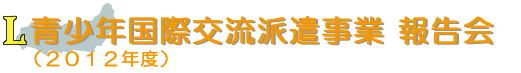 L 青少年国際交流派遣事業 報告会
（２０１２年度）